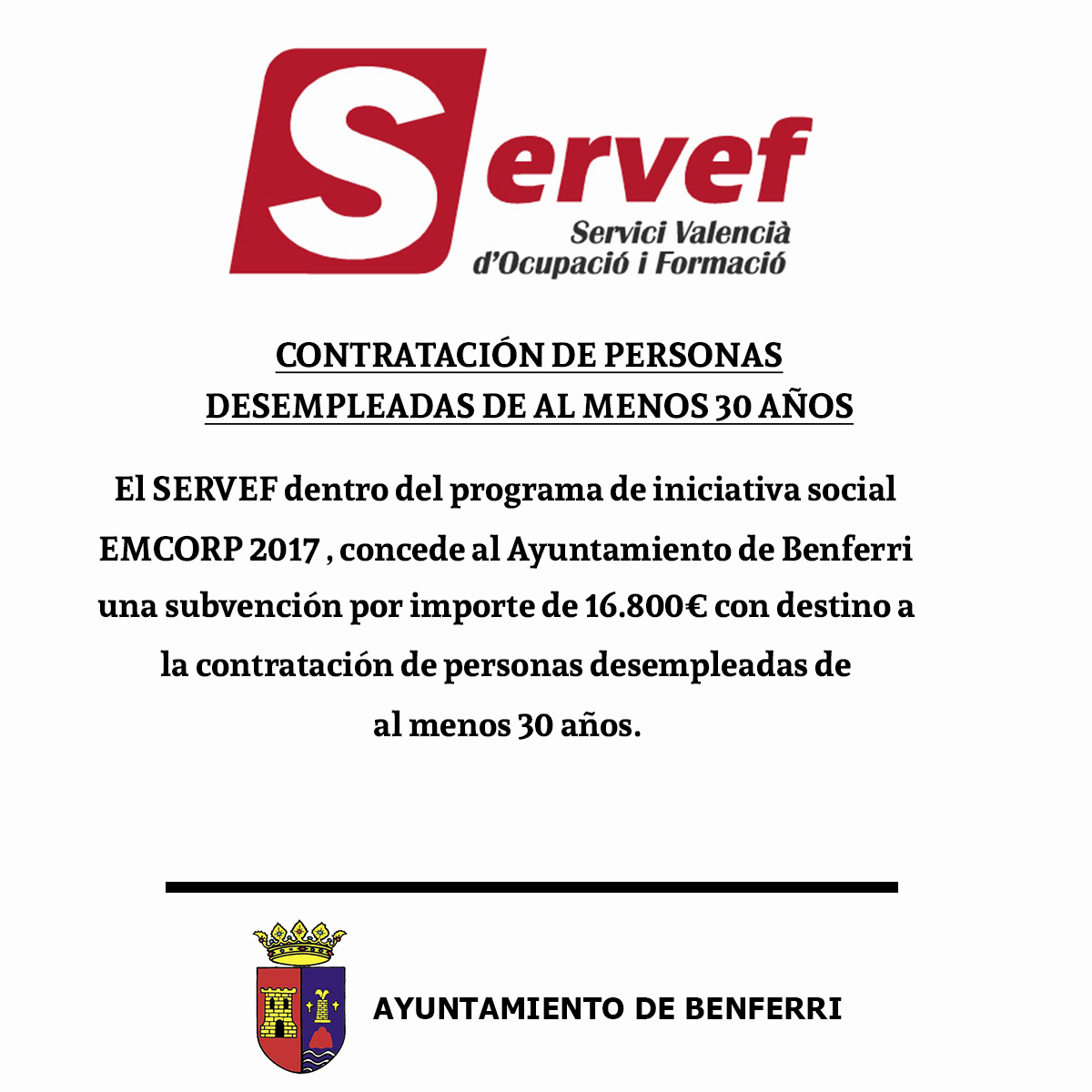 Servef
Servici Valencià d'Ocupació i Formació

CONTRATACIÓN DE PERSONAS DESEMPLEADAS DE AL MENOS 30 AÑOS

El SERVEF dentro del programa de iniciativa social EMCORP 2017 , concede al Ayuntamiento de Benferri una subvención por importe de 16.800€ con destino a la contratación de personas desempleadas de al menos 30 años.

AYUNTAMIENTO DE BENFERRI